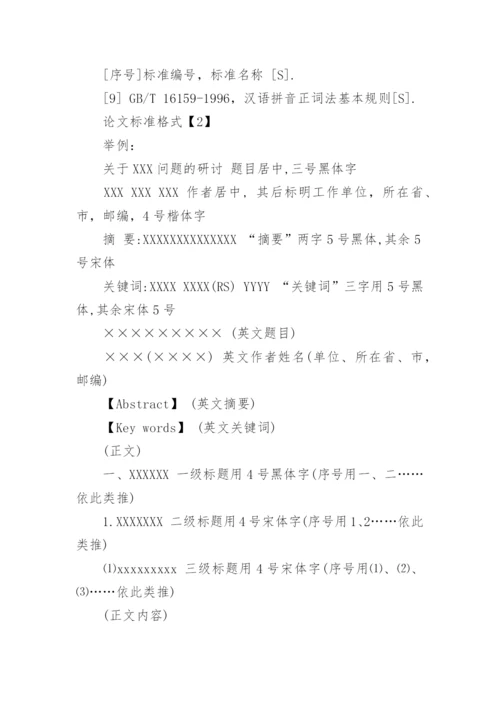 [序号]标准编号，标准名称 [S].

[9] GB/T 16159-1996，汉语拼音正词法基本规则[S].

论文标准格式【2】

举例：

关于 XXX 问题的研讨 题目居中,三号黑体字

XXX XXX XXX 作者居中，其后标明工作单位，所在省、市，邮编，4 号楷体字

摘 要:XXXXXXXXXXXXXX “摘要”两字 5 号黑体,其余 5 号宋体

关键词:XXXX XXXX(RS) YYYY “关键词”三字用 5 号黑体,其余宋体 5 号

××××××××× (英文题目)

×××(××××) 英文作者姓名(单位、所在省、市，邮编)

【Abstract】 (英文摘要)

【Key words】 (英文关键词)

(正文)

一、XXXXXX 一级标题用 4 号黑体字(序号用一、二……依此类推)

1.XXXXXXX 二级标题用 4 号宋体字(序号用 1、2……依此类推)

⑴xxxxxxxxx 三级标题用 4 号宋体字(序号用⑴、⑵、⑶……依此类推)

(正文内容)